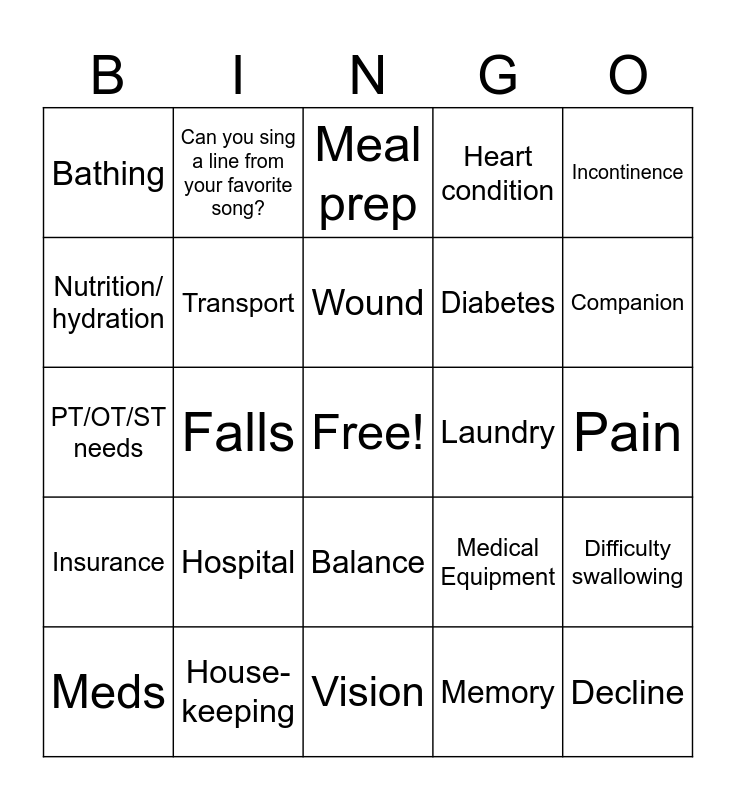 | B | I | N | G | O |
|---|---|---|---|---|
| Bathing | Can you sing a line from your favorite song? | Meal prep | Heart condition | Incontinence |
| Nutrition/ hydration | Transport | Wound | Diabetes | Companion |
| PT/OT/ST needs | Falls | Free! | Laundry | Pain |
| Insurance | Hospital | Balance | Medical Equipment | Difficulty swallowing |
| Meds | House-keeping | Vision | Memory | Decline |